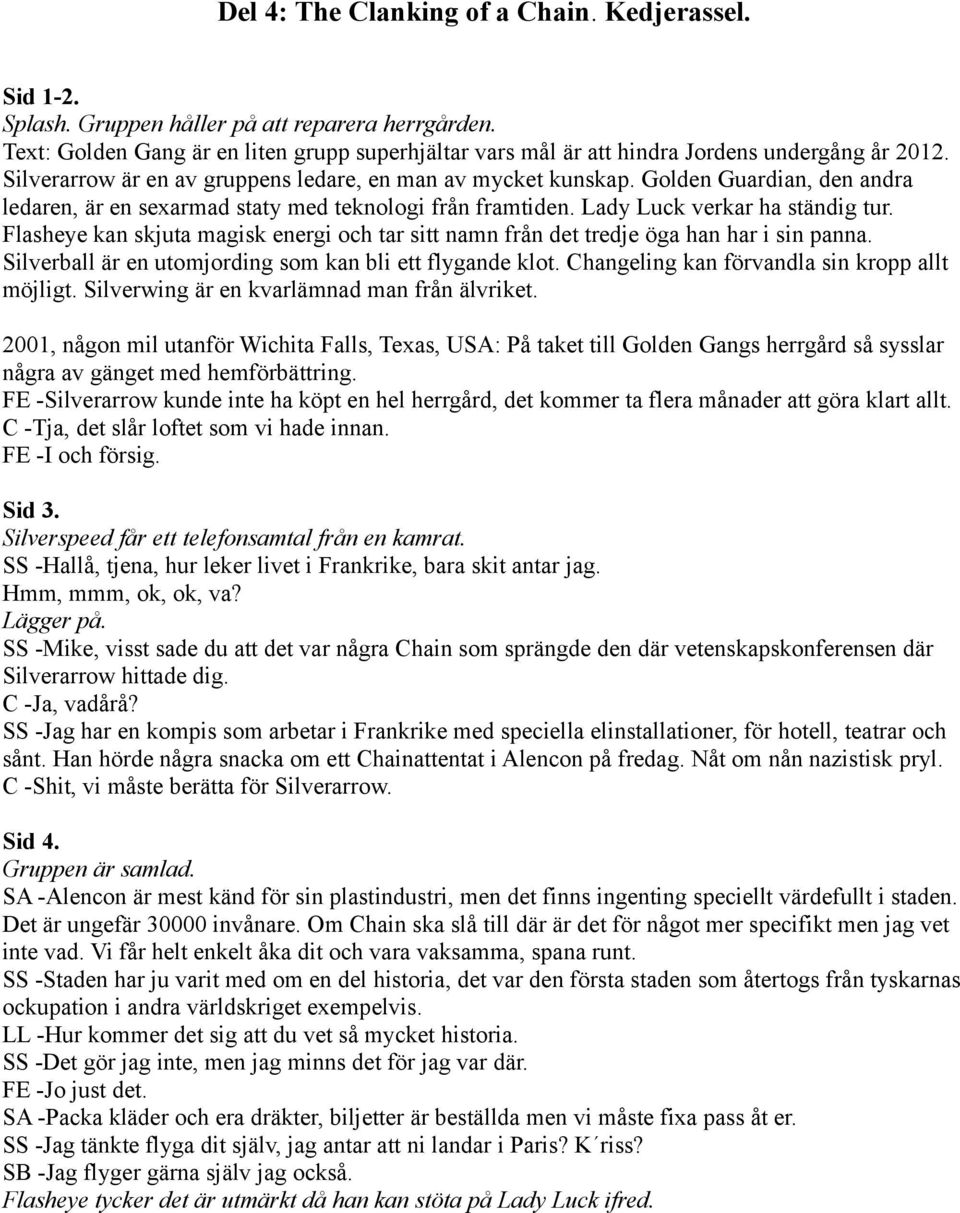 Del 4: The Clanking of a Chain. Kedjerassel.

Sid 1-2.
Splash. Gruppen håller på att reparera herrgården.
Text: Golden Gang är en liten grupp superhjältar vars mål är att hindra Jordens undergång år 2012. Silverarrow är en av gruppens ledare, en man av mycket kunskap. Golden Guardian, den andra ledaren, är en sexarmad staty med teknologi från framtiden. Lady Luck verkar ha ständig tur. Flasheye kan skjuta magisk energi och tar sitt namn från det tredje öga han har i sin panna. Silverball är en utomjording som kan bli ett flygande klot. Changeling kan förvandla sin kropp allt möjligt. Silverwing är en kvarlämnad man från älvriket.

2001, någon mil utanför Wichita Falls, Texas, USA: På taket till Golden Gangs herrgård så sysslar några av gänget med hemförbättring.
FE -Silverarrow kunde inte ha köpt en hel herrgård, det kommer ta flera månader att göra klart allt.
C -Tja, det slår loftet som vi hade innan.
FE -I och försig.

Sid 3.
Silverspeed får ett telefonsamtal från en kamrat.
SS -Hallå, tjena, hur leker livet i Frankrike, bara skit antar jag.
Hmm, mmm, ok, ok, va?
Lägger på.
SS -Mike, visst sade du att det var några Chain som sprängde den där vetenskapskonferensen där Silverarrow hittade dig.
C -Ja, vadårå?
SS -Jag har en kompis som arbetar i Frankrike med speciella elinstallationer, för hotell, teatrar och sånt. Han hörde några snacka om ett Chainattentat i Alencon på fredag. Nåt om nån nazistisk pryl.
C -Shit, vi måste berätta för Silverarrow.

Sid 4.
Gruppen är samlad.
SA -Alencon är mest känd för sin plastindustri, men det finns ingenting speciellt värdefullt i staden. Det är ungefär 30000 invånare. Om Chain ska slå till där är det för något mer specifikt men jag vet inte vad. Vi får helt enkelt åka dit och vara vaksamma, spana runt.
SS -Staden har ju varit med om en del historia, det var den första staden som återtogs från tyskarnas ockupation i andra världskriget exempelvis.
LL -Hur kommer det sig att du vet så mycket historia.
SS -Det gör jag inte, men jag minns det för jag var där.
FE -Jo just det.
SA -Packa kläder och era dräkter, biljetter är beställda men vi måste fixa pass åt er.
SS -Jag tänkte flyga dit själv, jag antar att ni landar i Paris? K´riss?
SB -Jag flyger gärna själv jag också.
Flasheye tycker det är utmärkt då han kan stöta på Lady Luck ifred.